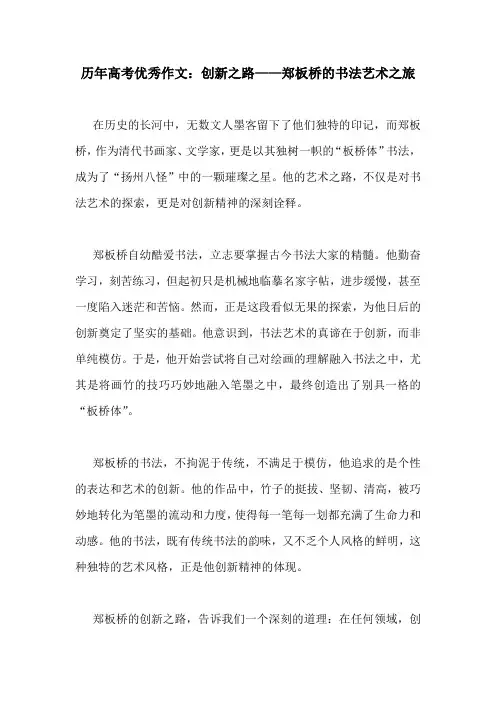 历年高考优秀作文：创新之路——郑板桥的书法艺术之旅

在历史的长河中，无数文人墨客留下了他们独特的印记，而郑板桥，作为清代书画家、文学家，更是以其独树一帜的“板桥体”书法，成为了“扬州八怪”中的一颗璀璨之星。他的艺术之路，不仅是对书法艺术的探索，更是对创新精神的深刻诠释。

郑板桥自幼酷爱书法，立志要掌握古今书法大家的精髓。他勤奋学习，刻苦练习，但起初只是机械地临摹名家字帖，进步缓慢，甚至一度陷入迷茫和苦恼。然而，正是这段看似无果的探索，为他日后的创新奠定了坚实的基础。他意识到，书法艺术的真谛在于创新，而非单纯模仿。于是，他开始尝试将自己对绘画的理解融入书法之中，尤其是将画竹的技巧巧妙地融入笔墨之中，最终创造出了别具一格的“板桥体”。

郑板桥的书法，不拘泥于传统，不满足于模仿，他追求的是个性的表达和艺术的创新。他的作品中，竹子的挺拔、坚韧、清高，被巧妙地转化为笔墨的流动和力度，使得每一笔每一划都充满了生命力和动感。他的书法，既有传统书法的韵味，又不乏个人风格的鲜明，这种独特的艺术风格，正是他创新精神的体现。

郑板桥的创新之路，告诉我们一个深刻的道理：在任何领域，创